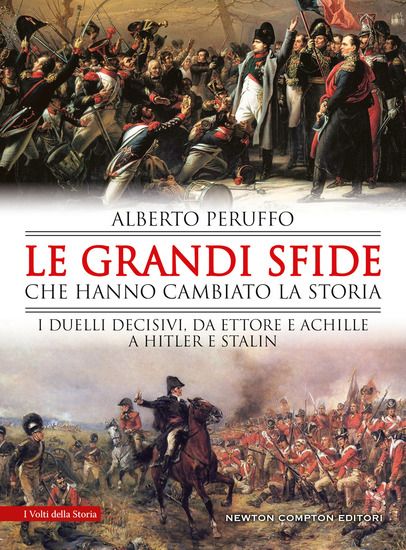 ALBERTO PERUFFO

LE GRANDI SFIDE
CHE HANNO CAMBIATO LA STORIA

I DUELLI DECISIVI, DA ETTORE E ACHILLE A HITLER E STALIN

I Volti della Storia

NEWTON COMPTON EDITORI